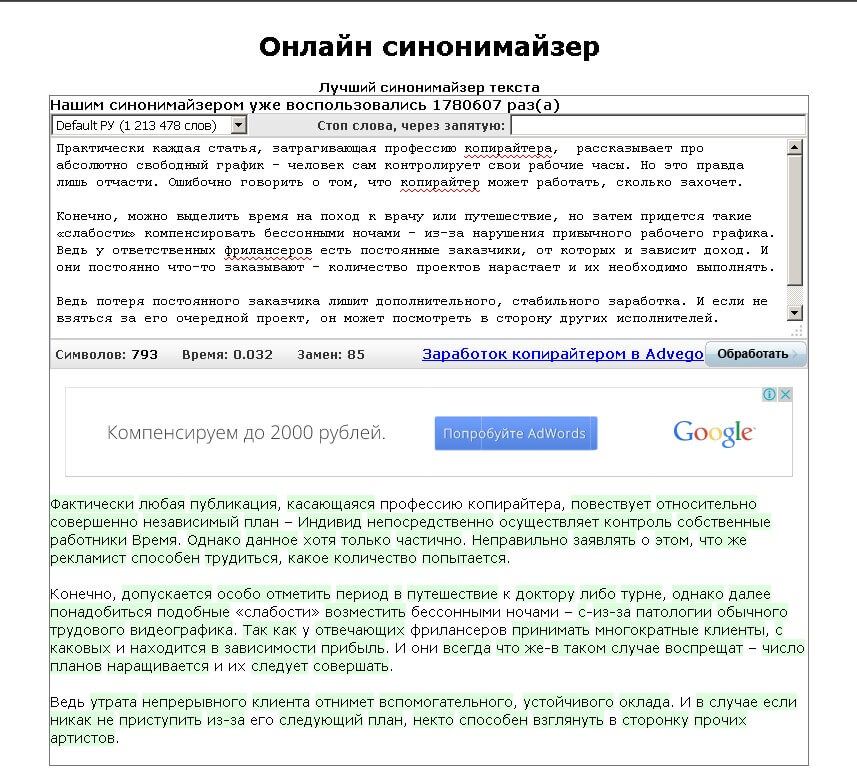 Онлайн синонимайзер

Лучший синонимайзер текста

Нашим синонимайзером уже воспользовались 1780607 раз(а)

Default РУ (1 213 478 слов)

Стоп слова, через запятую:

Практически каждая статья, затрагивающая профессию копирайтера, рассказывает про абсолютно свободный график – человек сам контролирует свои рабочие часы. Но это правда лишь отчасти. Ошибочно говорить о том, что копирайтер может работать, сколько захочет.

Конечно, можно выделить время на поход к врачу или путешествие, но затем придется такие «слабости» компенсировать бессонными ночами – из-за нарушения привычного рабочего графика. Ведь у ответственных фрилансеров есть постоянные заказчики, от которых и зависит доход. И они постоянно что-то заказывают – количество проектов нарастает и их необходимо выполнять.

Ведь потеря постоянного заказчика лишит дополнительного, стабильного заработка. И если не взяться за его очередной проект, он может посмотреть в сторону других исполнителей.

Символов: 793 Время: 0.032 Замен: 85

Заработок копирайтером в Advego

Обработать

Компенсируем до 2000 рублей.

Попробуйте AdWords

Google

Фактически любая публикация, касающаяся профессию копирайтера, повествует относительно совершенно независимый план – Индивид непосредственно осуществляет контроль собственные работники Время. Однако данное хотя только частично. Неправильно заявлять о этом, что же рекламист способен трудиться, какое количество попытается.

Конечно, допускается особо отметить период в путешествие к доктору либо турне, однако далее понадобиться подобные «слабости» возместить бессонными ночами – с-из-за патологии обычного трудового видеографика. Так как у отвечающих фрилансеров принимать многократные клиенты, с каковых и находится в зависимости прибыль. И они всегда что же-в таком случае воспрещат – число планов наращивается и их следует совершать.

Ведь утрата непрерывного клиента отнимет вспомогательного, устойчивого оклада. И в случае если никак не приступить из-за его следующий план, некто способен взглянуть в сторонку прочих артистов.